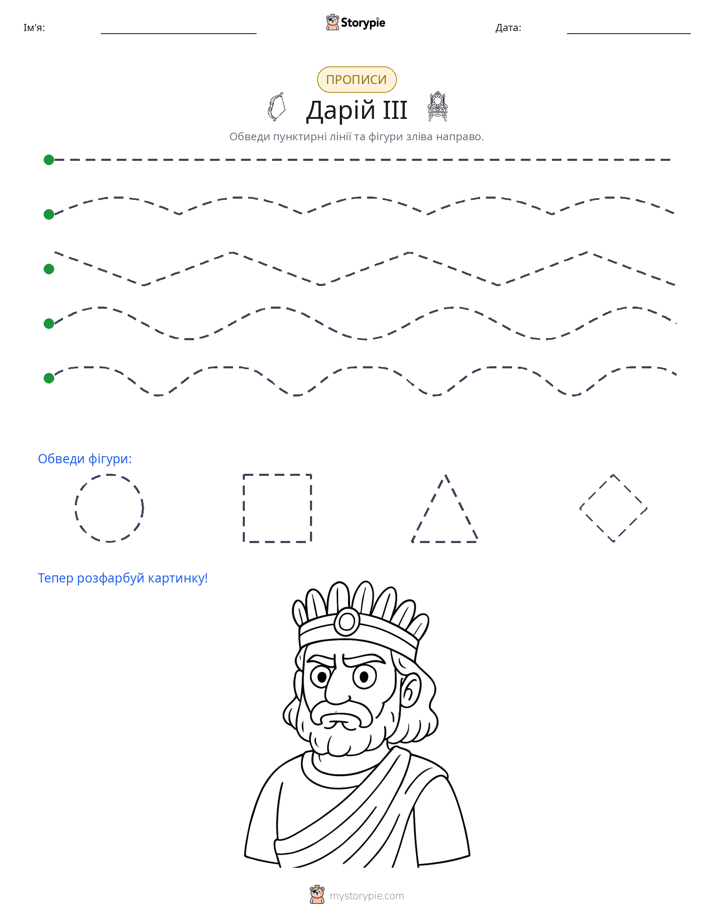 Ім'я: ____ Storypie Дата: ____

ПРОПИСИ

Дарій III

Обведи пунктирні лінії та фігури зліва направо.

Обведи фігури:

Тепер розфарбуй картинку!

mystorypie.com